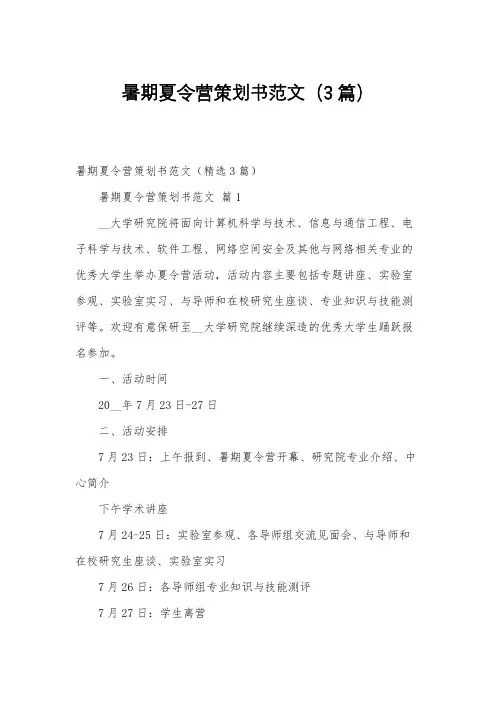 暑期夏令营策划书范文（3篇）

暑期夏令营策划书范文（精选3篇）

暑期夏令营策划书范文 篇1

__大学研究院将面向计算机科学与技术、信息与通信工程、电子科学与技术、软件工程、网络空间安全及其他与网络相关专业的优秀大学生举办夏令营活动，活动内容主要包括专题讲座、实验室参观、实验室实习、与导师和在校研究生座谈、专业知识与技能测评等。欢迎有意保研至__大学研究院继续深造的优秀大学生踊跃报名参加。

一、活动时间

20__年7月23日-27日

二、活动安排

7月23日：上午报到、暑期夏令营开幕、研究院专业介绍、中心简介

下午学术讲座

7月24-25日：实验室参观、各导师组交流见面会、与导师和在校研究生座谈、实验室实习

7月26日：各导师组专业知识与技能测评

7月27日：学生离营